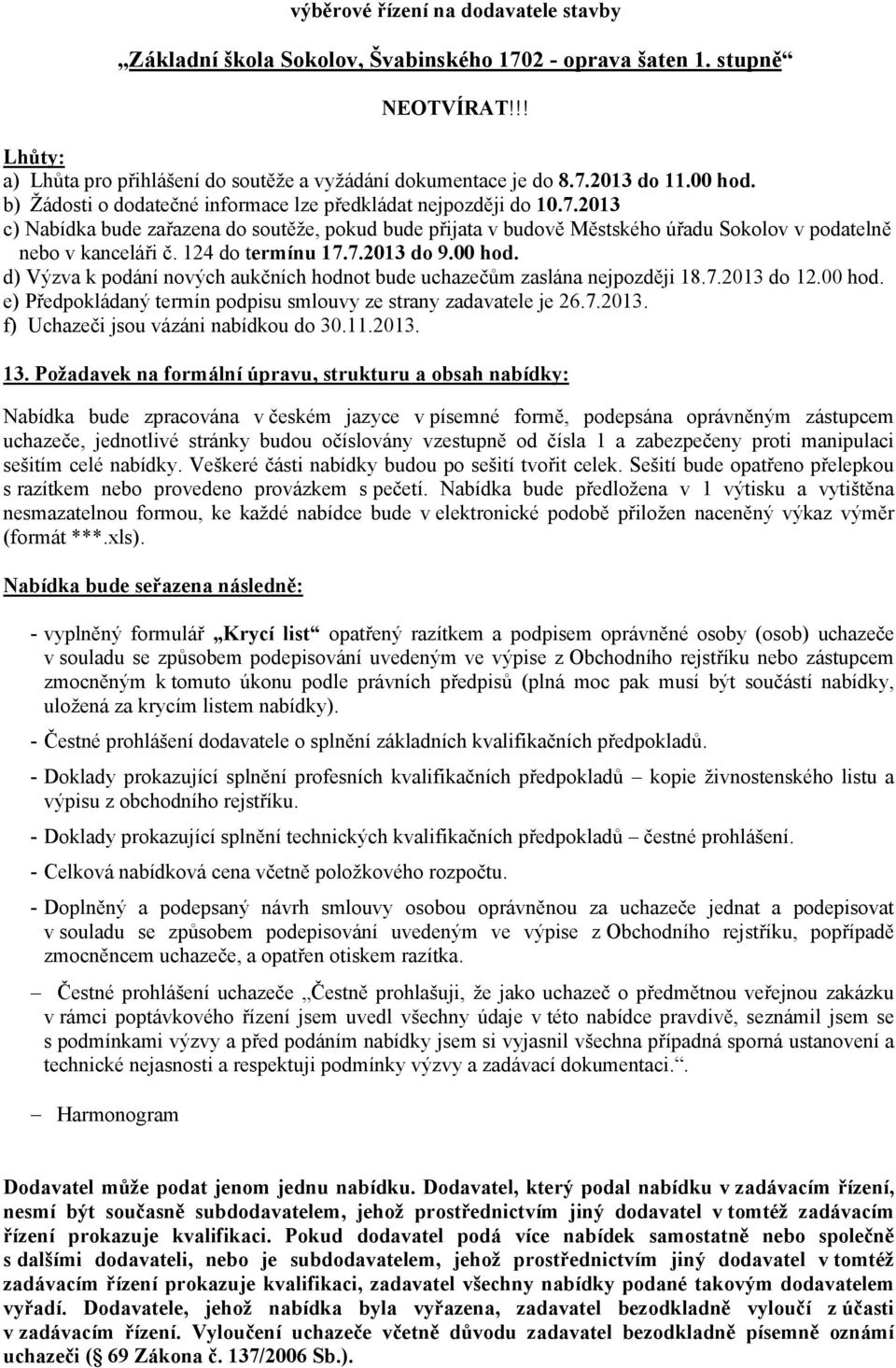 výběrové řízení na dodavatele stavby

„Základní škola Sokolov, Švabinského 1702 - oprava šaten 1. stupně“

NEOTVÍRAT!!!

Lhůty:
a) Lhůta pro přihlášení do soutěže a vyžádání dokumentace je do 8.7.2013 do 11.00 hod.
b) Žádosti o dodatečné informace lze předkládat nejpozději do 10.7.2013
c) Nabídka bude zařazena do soutěže, pokud bude přijata v budově Městského úřadu Sokolov v podatelně nebo v kanceláři č. 124 do termínu 17.7.2013 do 9.00 hod.
d) Výzva k podání nových aukčních hodnot bude uchazečům zaslána nejpozději 18.7.2013 do 12.00 hod.
e) Předpokládaný termín podpisu smlouvy ze strany zadavatele je 26.7.2013.
f) Uchazeči jsou vázáni nabídkou do 30.11.2013.

13. Požadavek na formální úpravu, strukturu a obsah nabídky:

Nabídka bude zpracována v českém jazyce v písemné formě, podepsána oprávněným zástupcem uchazeče, jednotlivé stránky budou očíslovány vzestupně od čísla 1 a zabezpečeny proti manipulaci sešitím celé nabídky. Veškeré části nabídky budou po sešití tvořit celek. Sešití bude opatřeno přelepkou s razítkem nebo provedeno provázkem s pečetí. Nabídka bude předložena v 1 výtisku a vytištěna nesmazatelnou formou, ke každé nabídce bude v elektronické podobě přiložen naceněný výkaz výměr (formát ***.xls).

Nabídka bude seřazena následně:

- vyplněný formulář „Krycí list“ opatřený razítkem a podpisem oprávněné osoby (osob) uchazeče v souladu se způsobem podepisování uvedeným ve výpise z Obchodního rejstříku nebo zástupcem zmocněným k tomuto úkonu podle právních předpisů (plná moc pak musí být součástí nabídky, uložená za krycím listem nabídky).
- Čestné prohlášení dodavatele o splnění základních kvalifikačních předpokladů.
- Doklady prokazující splnění profesních kvalifikačních předpokladů – kopie živnostenského listu a výpisu z obchodního rejstříku.
- Doklady prokazující splnění technických kvalifikačních předpokladů – čestné prohlášení.
- Celková nabídková cena včetně položkového rozpočtu.
- Doplněný a podepsaný návrh smlouvy osobou oprávněnou za uchazeče jednat a podepisovat v souladu se způsobem podepisování uvedeným ve výpise z Obchodního rejstříku, popřípadě zmocněncem uchazeče, a opatřen otiskem razítka.
– Čestné prohlášení uchazeče „Čestně prohlašuji, že jako uchazeč o předmětnou veřejnou zakázku v rámci poptávkového řízení jsem uvedl všechny údaje v této nabídce pravdivě, seznámil jsem se s podmínkami výzvy a před podáním nabídky jsem si vyjasnil všechna případná sporná ustanovení a technické nejasnosti a respektuji podmínky výzvy a zadávací dokumentaci.“.
– Harmonogram

Dodavatel může podat jenom jednu nabídku. Dodavatel, který podal nabídku v zadávacím řízení, nesmí být současně subdodavatelem, jehož prostřednictvím jiný dodavatel v tomtéž zadávacím řízení prokazuje kvalifikaci. Pokud dodavatel podá více nabídek samostatně nebo společně s dalšími dodavateli, nebo je subdodavatelem, jehož prostřednictvím jiný dodavatel v tomtéž zadávacím řízení prokazuje kvalifikaci, zadavatel všechny nabídky podané takovým dodavatelem vyřadí. Dodavatele, jehož nabídka byla vyřazena, zadavatel bezodkladně vyloučí z účasti v zadávacím řízení. Vyloučení uchazeče včetně důvodu zadavatel bezodkladně písemně oznámí uchazeči (§ 69 Zákona č. 137/2006 Sb.).